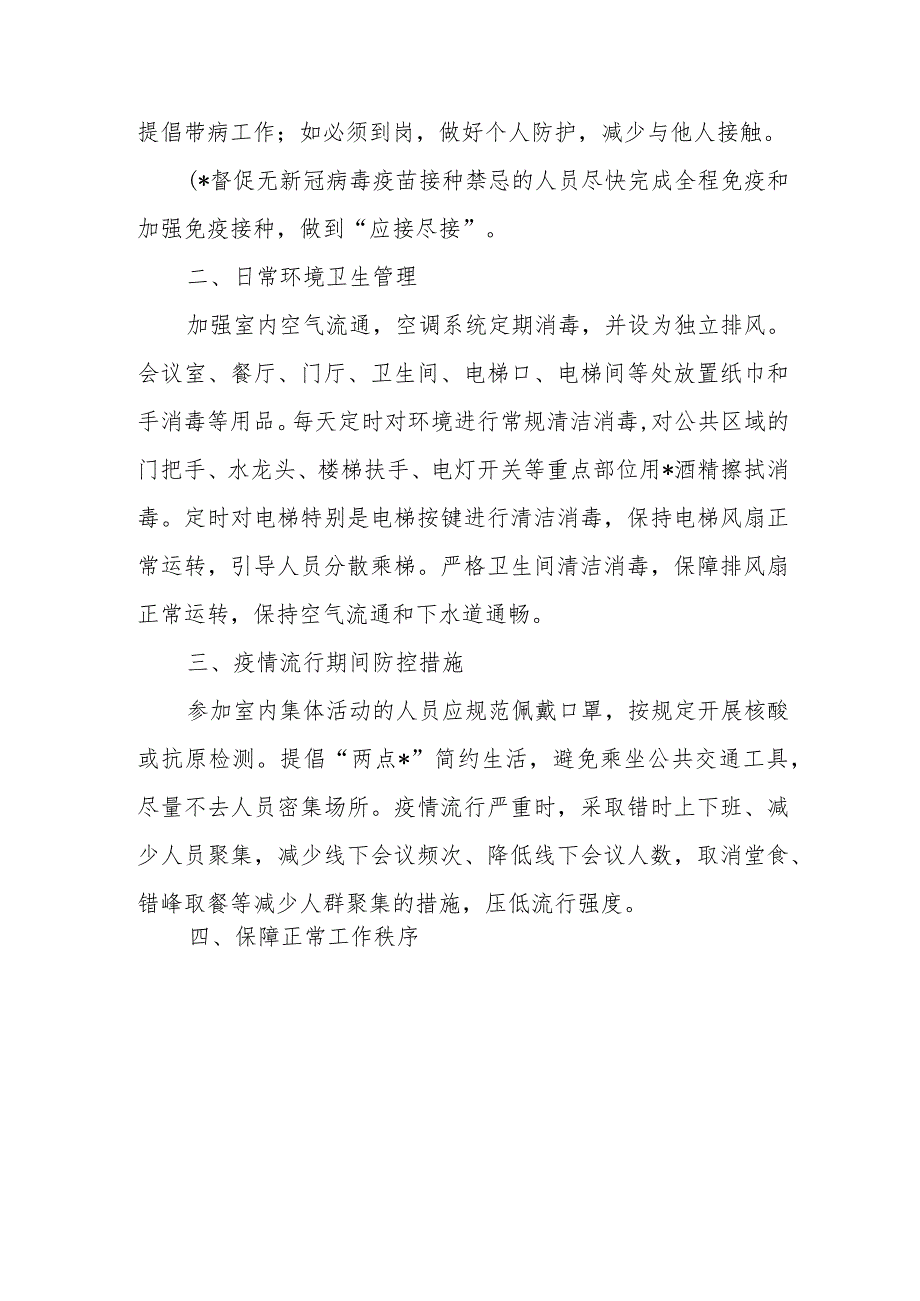 提倡带病工作；如必须到岗，做好个人防护，减少与他人接触。

(*督促无新冠病毒疫苗接种禁忌的人员尽快完成全程免疫和加强免疫接种，做到“应接尽接”。

二、日常环境卫生管理

加强室内空气流通，空调系统定期消毒，并设为独立排风。会议室、餐厅、门厅、卫生间、电梯口、电梯间等处放置纸巾和手消毒等用品。每天定时对环境进行常规清洁消毒，对公共区域的门把手、水龙头、楼梯扶手、电灯开关等重点部位用*酒精擦拭消毒。定时对电梯特别是电梯按键进行清洁消毒，保持电梯风扇正常运转，引导人员分散乘梯。严格卫生间清洁消毒，保障排风扇正常运转，保持空气流通和下水道通畅。

三、疫情流行期间防控措施

参加室内集体活动的人员应规范佩戴口罩，按规定开展核酸或抗原检测。提倡“两点*”简约生活，避免乘坐公共交通工具，尽量不去人员密集场所。疫情流行严重时，采取错时上下班、减少人员聚集，减少线下会议频次、降低线下会议人数，取消堂食、错峰取餐等减少人群聚集的措施，压低流行强度。

四、保障正常工作秩序